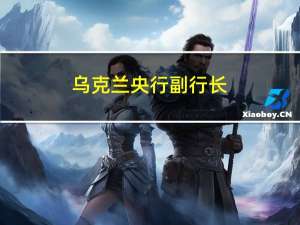 乌克兰央行副行长

Xiaoboy.CN